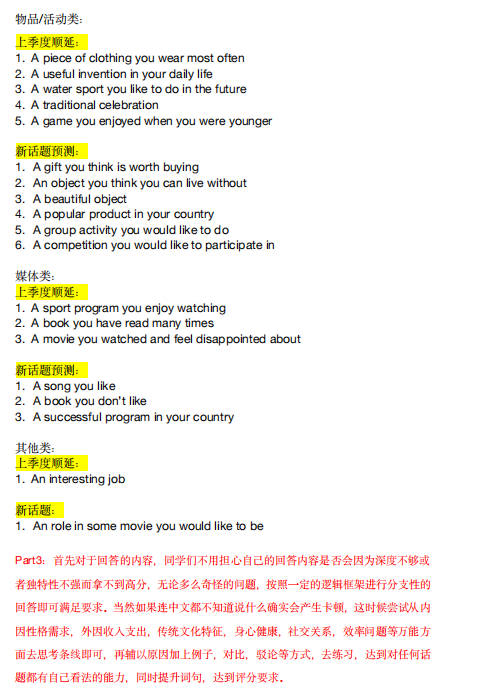 物品/活动类：

上季度顺延：
1. A piece of clothing you wear most often
2. A useful invention in your daily life
3. A water sport you like to do in the future
4. A traditional celebration
5. A game you enjoyed when you were younger

新话题预测：
1. A gift you think is worth buying
2. An object you think you can live without
3. A beautiful object
4. A popular product in your country
5. A group activity you would like to do
6. A competition you would like to participate in

媒体类：
上季度顺延：
1. A sport program you enjoy watching
2. A book you have read many times
3. A movie you watched and feel disappointed about

新话题预测：
1. A song you like
2. A book you don't like
3. A successful program in your country

其他类：
上季度顺延：
1. An interesting job

新话题：
1. An role in some movie you would like to be

Part3：首先对于回答的内容，同学们不用担心自己的回答内容是否会因为深度不够或者独特性不强而拿不到高分，无论多么奇怪的问题，按照一定的逻辑框架进行分支性的回答即可满足要求。当然如果连中文都不知道说什么确实会产生卡顿，这时候尝试从内因性格需求，外因收入支出，传统文化特征，身心健康，社交关系，效率问题等万能方面去思考条线即可，再辅以原因加上例子，对比，驳论等方式，去练习，达到对任何话题都有自己看法的能力，同时提升词句，达到评分要求。